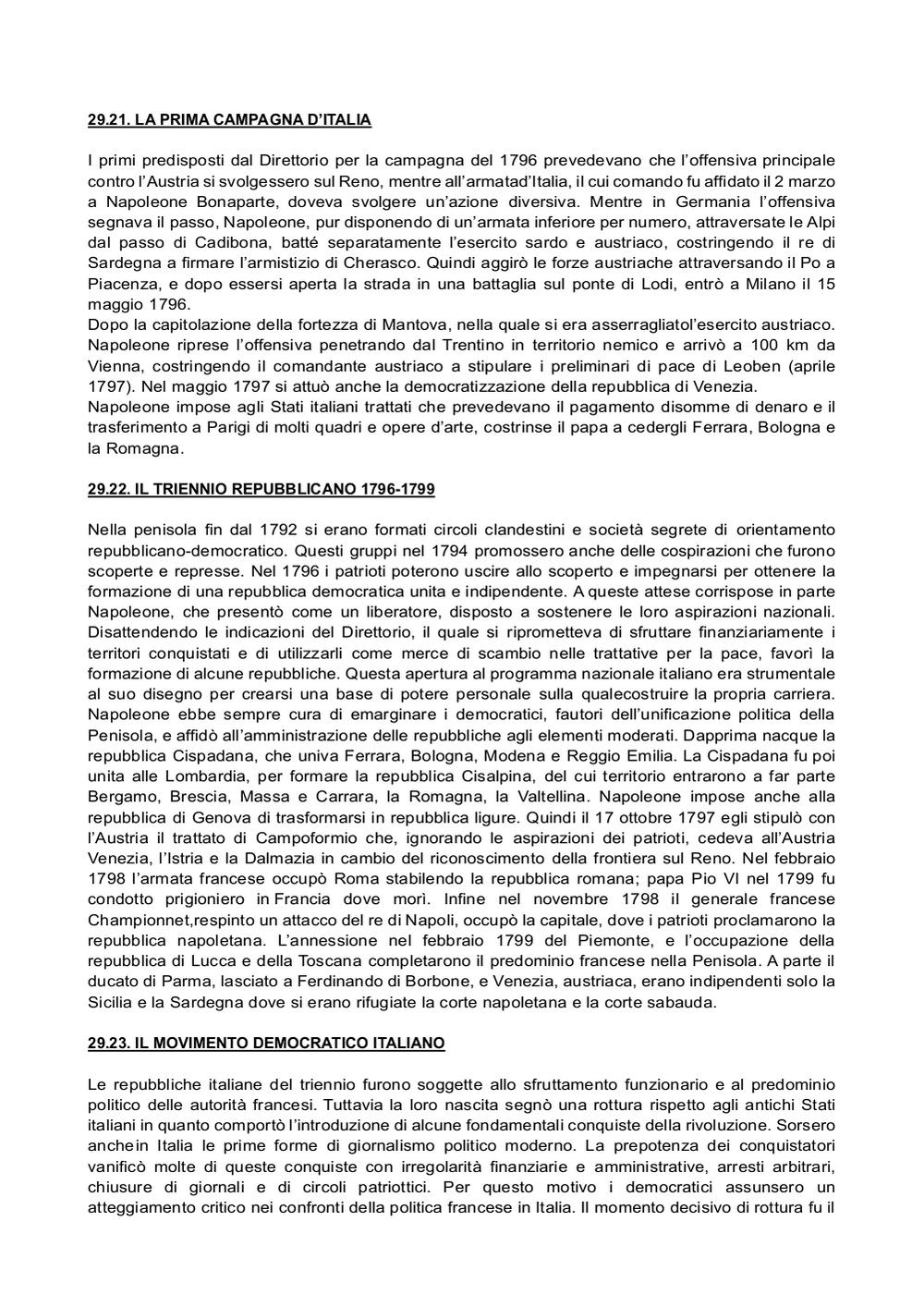 29.21. LA PRIMA CAMPAGNA D'ITALIA

I primi predisposti dal Direttorio per la campagna del 1796 prevedevano che l'offensiva principale contro l'Austria si svolgessero sul Reno, mentre all'armatad'Italia, il cui comando fu affidato il 2 marzo a Napoleone Bonaparte, doveva svolgere un'azione diversiva. Mentre in Germania l'offensiva segnava il passo, Napoleone, pur disponendo di un'armata inferiore per numero, attraversate le Alpi dal passo di Cadibona, batté separatamente l'esercito sardo e austriaco, costringendo il re di Sardegna a firmare l'armistizio di Cherasco. Quindi aggirò le forze austriache attraversando il Po a Piacenza, e dopo essersi aperta la strada in una battaglia sul ponte di Lodi, entrò a Milano il 15 maggio 1796.
Dopo la capitolazione della fortezza di Mantova, nella quale si era asserragliatol'esercito austriaco. Napoleone riprese l'offensiva penetrando dal Trentino in territorio nemico e arrivò a 100 km da Vienna, costringendo il comandante austriaco a stipulare i preliminari di pace di Leoben (aprile 1797). Nel maggio 1797 si attuò anche la democratizzazione della repubblica di Venezia.
Napoleone impose agli Stati italiani trattati che prevedevano il pagamento disomme di denaro e il trasferimento a Parigi di molti quadri e opere d'arte, costrinse il papa a cedergli Ferrara, Bologna e la Romagna.

29.22. IL TRIENNIO REPUBBLICANO 1796-1799

Nella penisola fin dal 1792 si erano formati circoli clandestini e società segrete di orientamento repubblicano-democratico. Questi gruppi nel 1794 promossero anche delle cospirazioni che furono scoperte e represse. Nel 1796 i patrioti poterono uscire allo scoperto e impegnarsi per ottenere la formazione di una repubblica democratica unita e indipendente. A queste attese corrispose in parte Napoleone, che presentò come un liberatore, disposto a sostenere le loro aspirazioni nazionali. Disattendendo le indicazioni del Direttorio, il quale si riprometteva di sfruttare finanziariamente i territori conquistati e di utilizzarli come merce di scambio nelle trattative per la pace, favorì la formazione di alcune repubbliche. Questa apertura al programma nazionale italiano era strumentale al suo disegno per crearsi una base di potere personale sulla qualecostruire la propria carriera. Napoleone ebbe sempre cura di emarginare i democratici, fautori dell'unificazione politica della Penisola, e affidò all'amministrazione delle repubbliche agli elementi moderati. Dapprima nacque la repubblica Cispadana, che univa Ferrara, Bologna, Modena e Reggio Emilia. La Cispadana fu poi unita alle Lombardia, per formare la repubblica Cisalpina, del cui territorio entrarono a far parte Bergamo, Brescia, Massa e Carrara, la Romagna, la Valtellina. Napoleone impose anche alla repubblica di Genova di trasformarsi in repubblica ligure. Quindi il 17 ottobre 1797 egli stipulò con l'Austria il trattato di Campoformio che, ignorando le aspirazioni dei patrioti, cedeva all'Austria Venezia, l'Istria e la Dalmazia in cambio del riconoscimento della frontiera sul Reno. Nel febbraio 1798 l'armata francese occupò Roma stabilendo la repubblica romana; papa Pio VI nel 1799 fu condotto prigioniero in Francia dove morì. Infine nel novembre 1798 il generale francese Championnet,respinto un attacco del re di Napoli, occupò la capitale, dove i patrioti proclamarono la repubblica napoletana. L'annessione nel febbraio 1799 del Piemonte, e l'occupazione della repubblica di Lucca e della Toscana completarono il predominio francese nella Penisola. A parte il ducato di Parma, lasciato a Ferdinando di Borbone, e Venezia, austriaca, erano indipendenti solo la Sicilia e la Sardegna dove si erano rifugiate la corte napoletana e la corte sabauda.

29.23. IL MOVIMENTO DEMOCRATICO ITALIANO

Le repubbliche italiane del triennio furono soggette allo sfruttamento funzionario e al predominio politico delle autorità francesi. Tuttavia la loro nascita segnò una rottura rispetto agli antichi Stati italiani in quanto comportò l'introduzione di alcune fondamentali conquiste della rivoluzione. Sorsero anchein Italia le prime forme di giornalismo politico moderno. La prepotenza dei conquistatori vanificò molte di queste conquiste con irregolarità finanziarie e amministrative, arresti arbitrari, chiusure di giornali e di circoli patriottici. Per questo motivo i democratici assunsero un atteggiamento critico nei confronti della politica francese in Italia. Il momento decisivo di rottura fu il